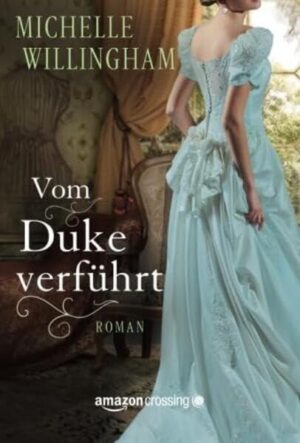 MICHELLE WILLINGHAM

Vom Duke verführt

ROMAN

amazoncrossing